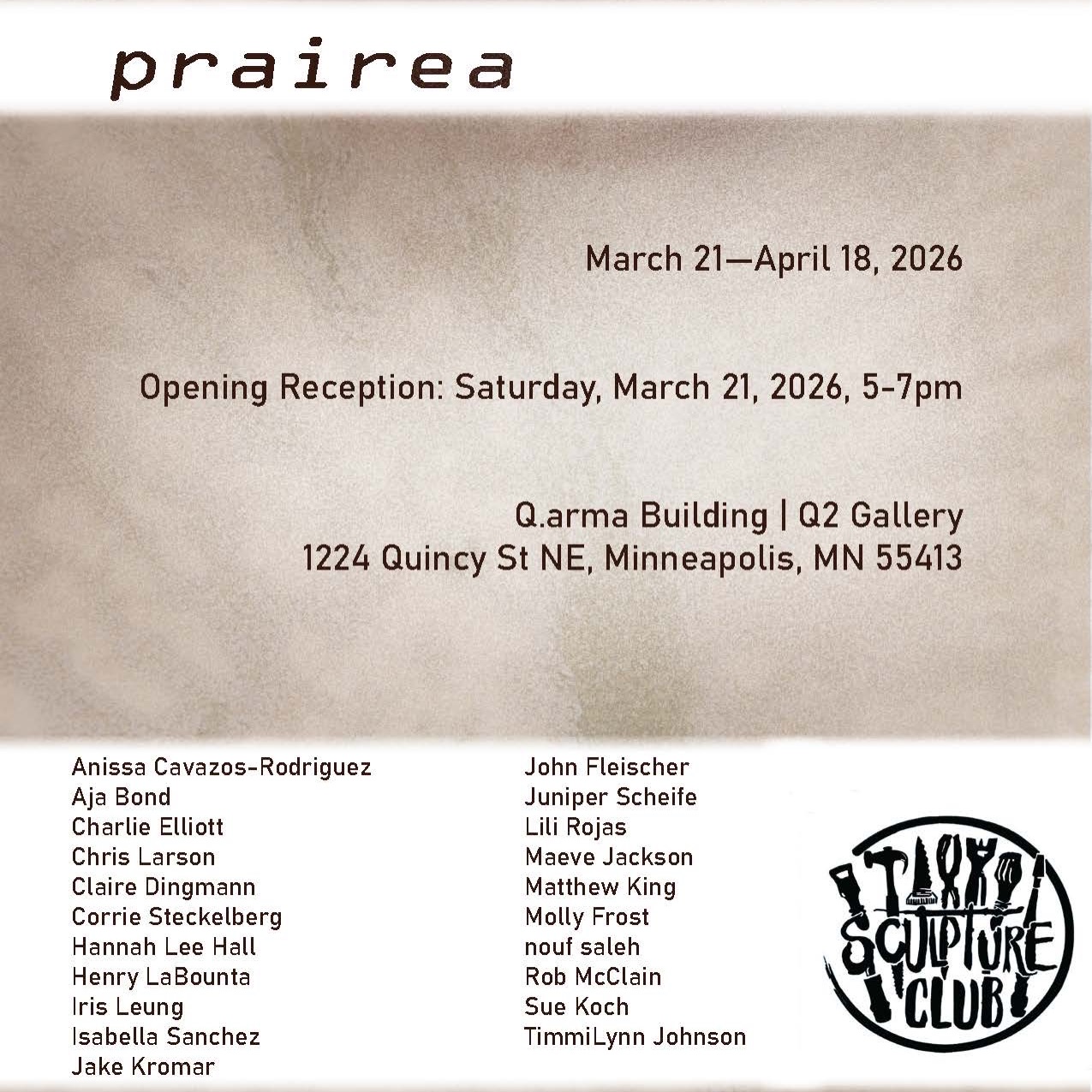 prairea

March 21—April 18, 2026

Opening Reception: Saturday, March 21, 2026, 5-7pm

Q.arma Building | Q2 Gallery
1224 Quincy St NE, Minneapolis, MN 55413

Anissa Cavazos-Rodriguez
Aja Bond
Charlie Elliott
Chris Larson
Claire Dingmann
Corrie Steckelberg
Hannah Lee Hall
Henry LaBounta
Iris Leung
Isabella Sanchez
Jake Kromar

John Fleischer
Juniper Scheife
Lili Rojas
Maeve Jackson
Matthew King
Molly Frost
nouf saleh
Rob McClain
Sue Koch
TimmiLynn Johnson

SCULPTURE CLUB